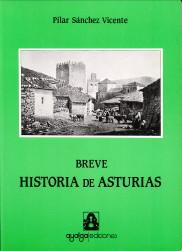 Pilar Sánchez Vicente

BREVE
HISTORIA DE ASTURIAS

ayalga ediciones